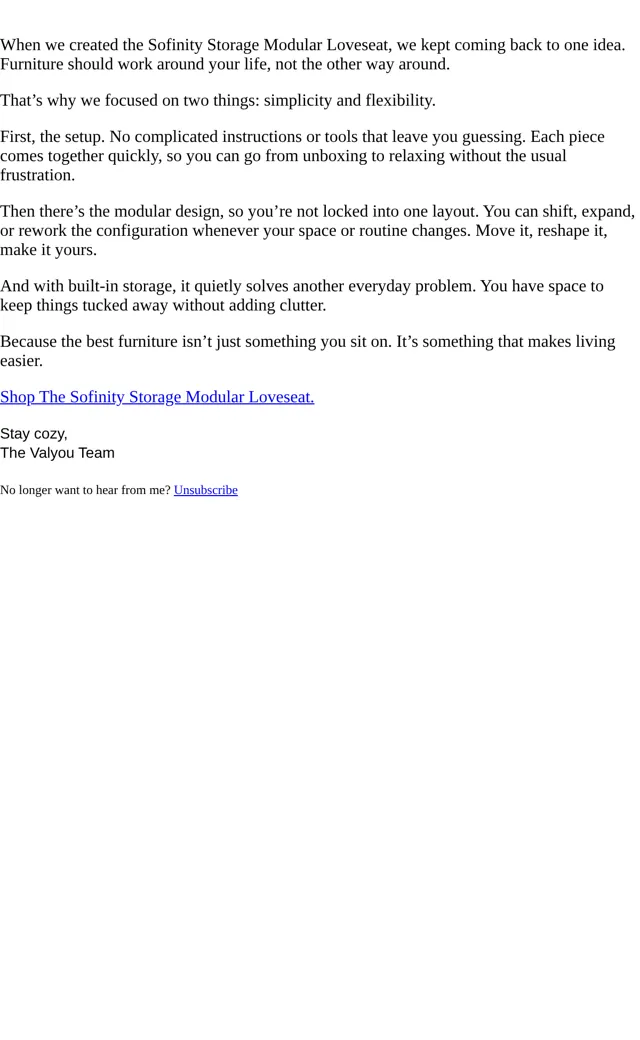 When we created the Sofinity Storage Modular Loveseat, we kept coming back to one idea. Furniture should work around your life, not the other way around.

That’s why we focused on two things: simplicity and flexibility.

First, the setup. No complicated instructions or tools that leave you guessing. Each piece comes together quickly, so you can go from unboxing to relaxing without the usual frustration.

Then there’s the modular design, so you’re not locked into one layout. You can shift, expand, or rework the configuration whenever your space or routine changes. Move it, reshape it, make it yours.

And with built-in storage, it quietly solves another everyday problem. You have space to keep things tucked away without adding clutter.

Because the best furniture isn’t just something you sit on. It’s something that makes living easier.

Shop The Sofinity Storage Modular Loveseat.

Stay cozy,
The Valyou Team

No longer want to hear from me? Unsubscribe